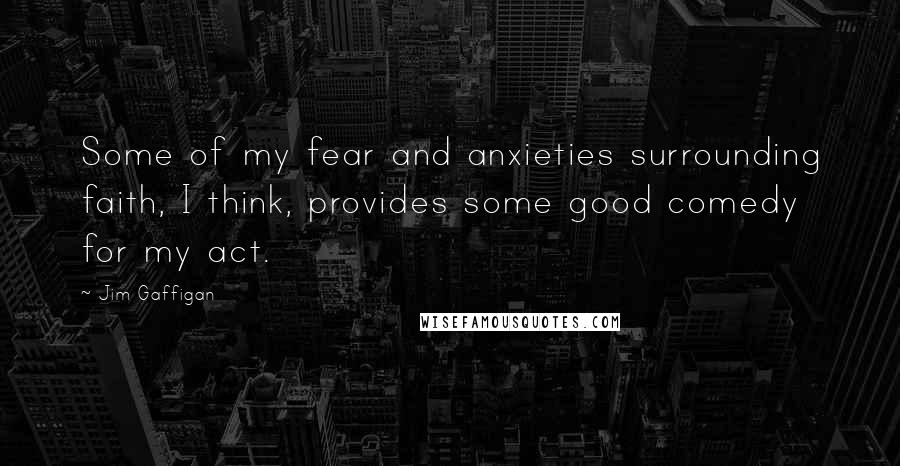 Some of my fear and anxieties surrounding faith, I think, provides some good comedy for my act.

~ Jim Gaffigan

WISEFAMOUSQUOTES.COM